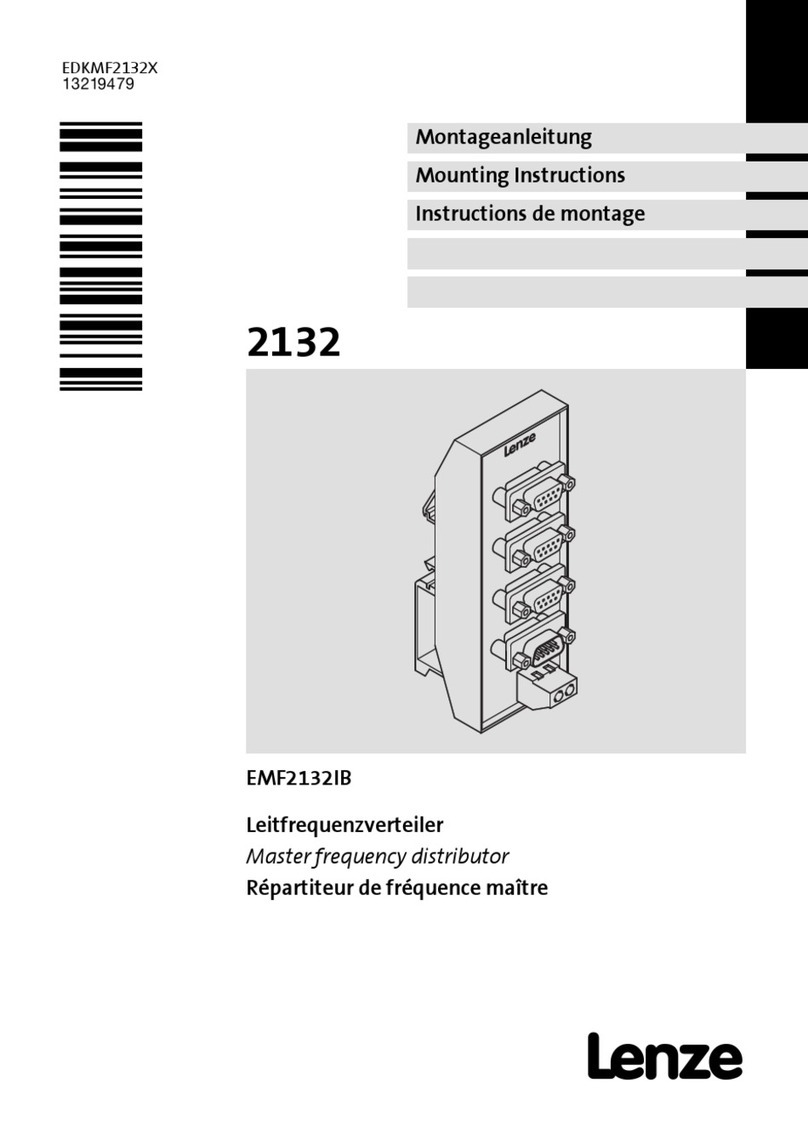 EDKMF2132X
13219479

Montageanleitung
Mounting Instructions
Instructions de montage

2132

Lenze

EMF2132IB

Leitfrequenzverteiler
Master frequency distributor
Répartiteur de fréquence maître

Lenze